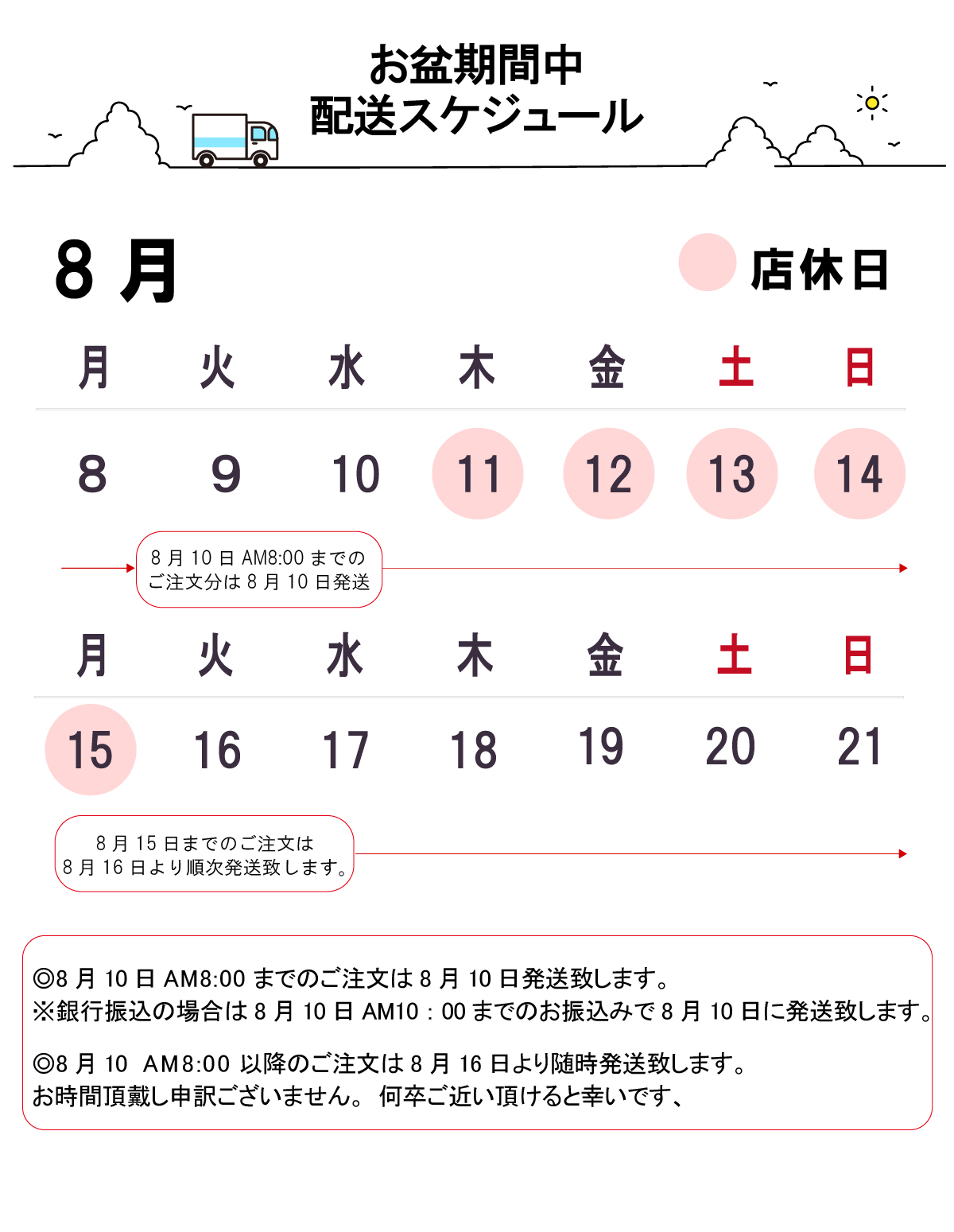 お盆期間中
配送スケジュール

8 月

店休日

| 月 | 火 | 水 | 木 | 金 | 土 | 日 |
|---|---|---|---|---|---|---|
| 8 | 9 | 10 | 11 | 12 | 13 | 14 |

8 月 10 日 AM8:00 までの
ご注文分は 8 月 10 日発送

| 月 | 火 | 水 | 木 | 金 | 土 | 日 |
|---|---|---|---|---|---|---|
| 15 | 16 | 17 | 18 | 19 | 20 | 21 |

8 月 15 日までのご注文は
8 月 16 日より順次発送致します。

◎8 月 10 日 AM8:00 までのご注文は 8 月 10 日発送致します。
※銀行振込の場合は 8 月 10 日 AM10：00 までのお振込みで 8 月 10 日に発送致します。

◎8 月 10 AM8:00 以降のご注文は 8 月 16 日より随時発送致します。
お時間頂戴し申訳ございません。 何卒ご近い頂けると幸いです、